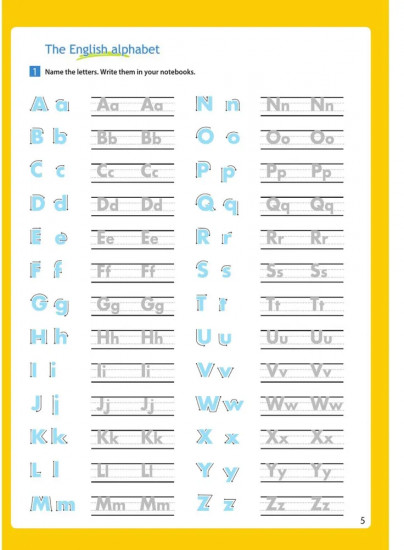 The English alphabet

1 Name the letters. Write them in your notebooks.

A a Aa Aa
B b Bb Bb
C c Cc Cc
D d Dd Dd
E e Ee Ee
F f Ff Ff
G g Gg Gg
H h Hh Hh
I i Ii Ii
J j Jj Jj
K k Kk Kk
L l Ll Ll
M m Mm Mm

N n Nn Nn
O o Oo Oo
P p Pp Pp
Q q Qq Qq
R r Rr Rr
S s Ss Ss
T t Tt Tt
U u Uu Uu
V v Vv Vv
W w Ww Ww
X x Xx Xx
Y y Yy Yy
Z z Zz Zz

5